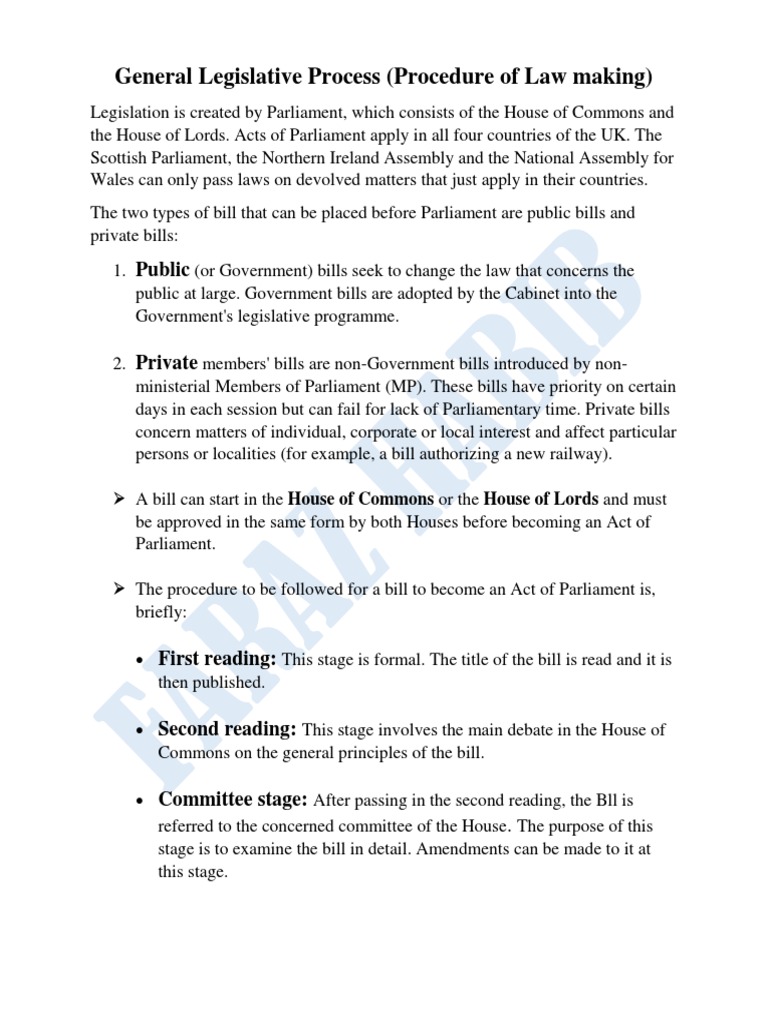 General Legislative Process (Procedure of Law making)

Legislation is created by Parliament, which consists of the House of Commons and the House of Lords. Acts of Parliament apply in all four countries of the UK. The Scottish Parliament, the Northern Ireland Assembly and the National Assembly for Wales can only pass laws on devolved matters that just apply in their countries.

The two types of bill that can be placed before Parliament are public bills and private bills:

1. Public (or Government) bills seek to change the law that concerns the public at large. Government bills are adopted by the Cabinet into the Government's legislative programme.

2. Private members' bills are non-Government bills introduced by non-ministerial Members of Parliament (MP). These bills have priority on certain days in each session but can fail for lack of Parliamentary time. Private bills concern matters of individual, corporate or local interest and affect particular persons or localities (for example, a bill authorizing a new railway).

➤ A bill can start in the House of Commons or the House of Lords and must be approved in the same form by both Houses before becoming an Act of Parliament.

➤ The procedure to be followed for a bill to become an Act of Parliament is, briefly:

• First reading: This stage is formal. The title of the bill is read and it is then published.

• Second reading: This stage involves the main debate in the House of Commons on the general principles of the bill.

• Committee stage: After passing in the second reading, the Bll is referred to the concerned committee of the House. The purpose of this stage is to examine the bill in detail. Amendments can be made to it at this stage.

FARAZ HABIB